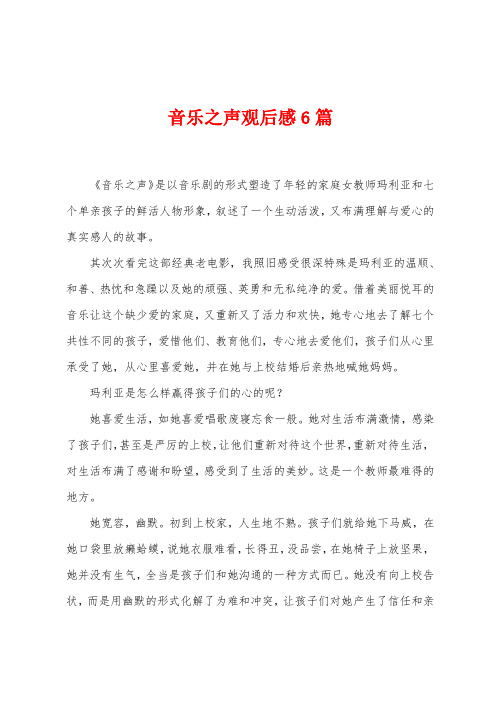 音乐之声观后感6篇

《音乐之声》是以音乐剧的形式塑造了年轻的家庭女教师玛利亚和七个单亲孩子的鲜活人物形象，叙述了一个生动活泼，又布满理解与爱心的真实感人的故事。

其次次看完这部经典老电影，我照旧感受很深特殊是玛利亚的温顺、和善、热忱和急躁以及她的顽强、英勇和无私纯净的爱。借着美丽悦耳的音乐让这个缺少爱的家庭，又重新又了活力和欢快，她专心地去了解七个共性不同的孩子，爱惜他们、教育他们，专心地去爱他们，孩子们从心里承受了她，从心里喜爱她，并在她与上校结婚后亲热地喊她妈妈。

玛利亚是怎么样赢得孩子们的心的呢？

她喜爱生活，如她喜爱唱歌废寝忘食一般。她对生活布满激情，感染了孩子们，甚至是严厉的上校，让他们重新对待这个世界，重新对待生活，对生活布满了感谢和盼望，感受到了生活的美妙。这是一个教师最难得的地方。

她宽容，幽默。初到上校家，人生地不熟。孩子们就给她下马威，在她口袋里放癞蛤蟆，说她衣服难看，长得丑，没品尝，在她椅子上放坚果，她并没有生气，全当是孩子们和她沟通的一种方式而已。她没有向上校告状，而是用幽默的形式化解了为难和冲突，让孩子们对她产生了信任和亲